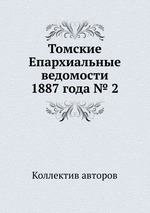 Томские Епархиальные ведомости 1887 года № 2

Коллектив авторов